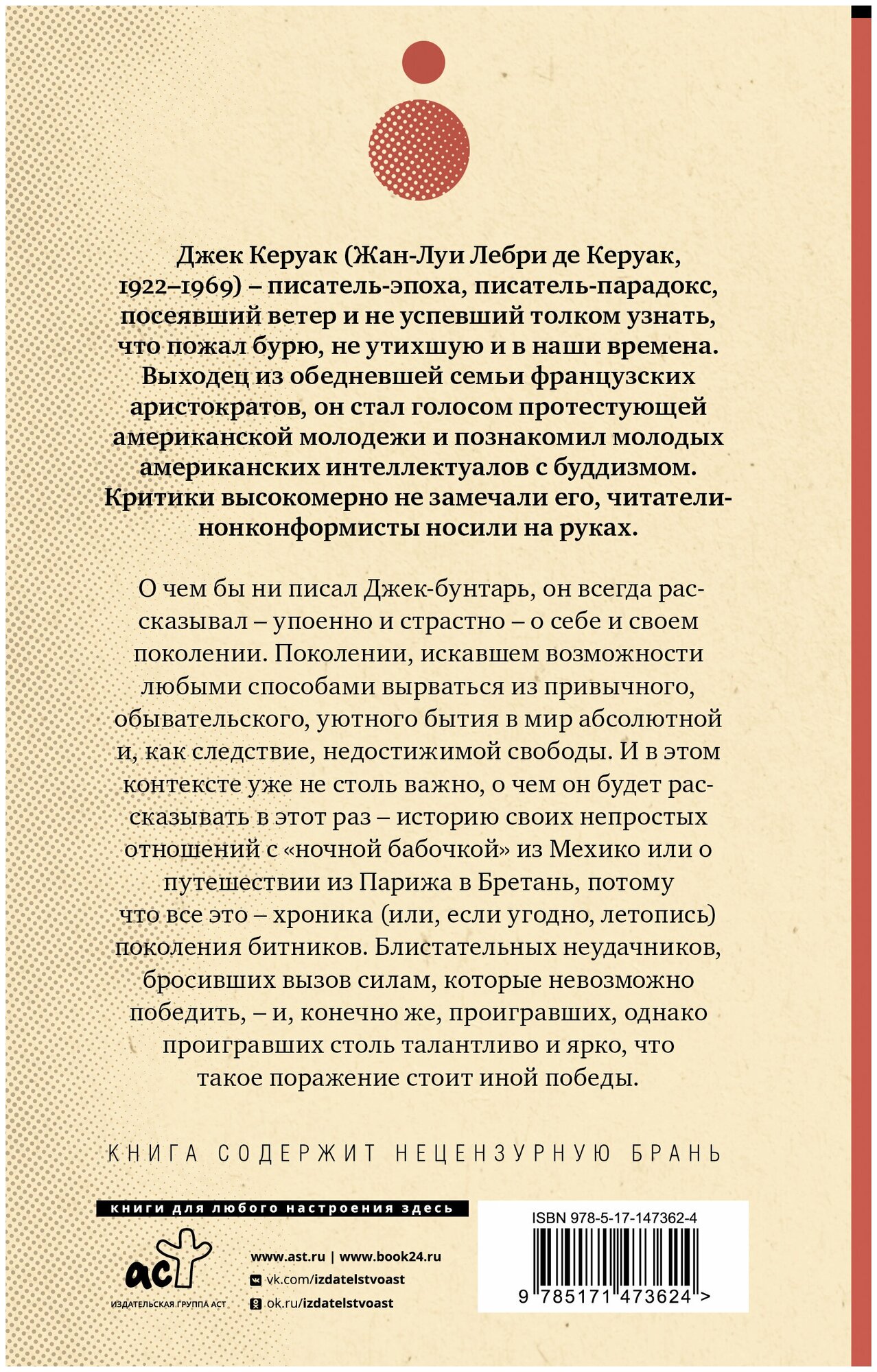 Джек Керуак (Жан-Луи Лебри де Керуак, 1922–1969) – писатель-эпоха, писатель-парадокс, посеявший ветер и не успевший толком узнать, что пожал бурю, не утихшую и в наши времена. Выходец из обедневшей семьи французских аристократов, он стал голосом протестующей американской молодежи и познакомил молодых американских интеллектуалов с буддизмом. Критики высокомерно не замечали его, читатели-нонконформисты носили на руках.

О чем бы ни писал Джек-бунтарь, он всегда рассказывал – упоенно и страстно – о себе и своем поколении. Поколении, искавшем возможности любыми способами вырваться из привычного, обывательского, уютного бытия в мир абсолютной и, как следствие, недостижимой свободы. И в этом контексте уже не столь важно, о чем он будет рассказывать в этот раз – историю своих непростых отношений с «ночной бабочкой» из Мехико или о путешествии из Парижа в Бретань, потому что все это – хроника (или, если угодно, летопись) поколения битников. Блистательных неудачников, бросивших вызов силам, которые невозможно победить, – и, конечно же, проигравших, однако проигравших столь талантливо и ярко, что такое поражение стоит иной победы.

КНИГА СОДЕРЖИТ НЕЦЕНЗУРНУЮ БРАНЬ

книги для любого настроения здесь

аст
ИЗДАТЕЛЬСКАЯ ГРУППА АСТ

www.ast.ru | www.book24.ru
vk.com/izdatelstvoast
ok.ru/izdatelstvoast

ISBN 978-5-17-147362-4
9 785171 473624 >